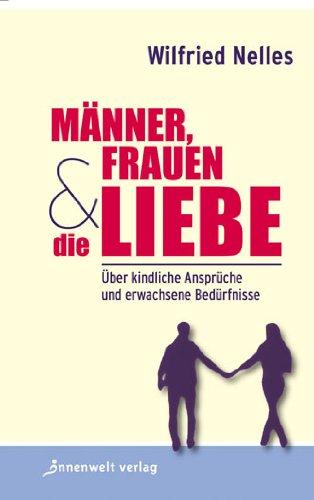 Wilfried Nelles

MÄNNER, FRAUEN & die LIEBE

Über kindliche Ansprüche und erwachsene Bedürfnisse

innenwelt verlag